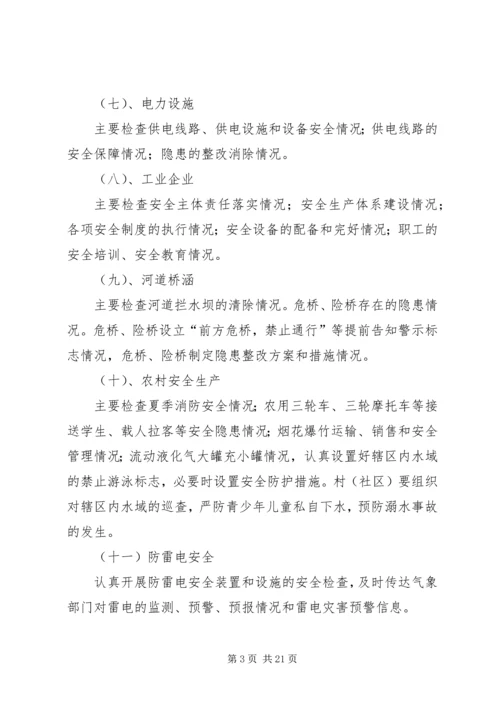 （七）、电力设施

主要检查供电线路、供电设施和设备安全情况；供电线路的安全保障情况；隐患的整改消除情况。

（八）、工业企业

主要检查安全主体责任落实情况；安全生产体系建设情况；各项安全制度的执行情况；安全设备的配备和完好情况；职工的安全培训、安全教育情况。

（九）、河道桥涵

主要检查河道拦水坝的清除情况。危桥、险桥存在的隐患情况。危桥、险桥设立“前方危桥，禁止通行”等提前告知警示标志情况，危桥、险桥制定隐患整改方案和措施情况。

（十）、农村安全生产

主要检查夏季消防安全情况；农用三轮车、三轮摩托车等接送学生、载人拉客等安全隐患情况；烟花爆竹运输、销售和安全管理情况；流动液化气大罐充小罐情况，认真设置好辖区内水域的禁止游泳标志，必要时设置安全防护措施。村（社区）要组织对辖区内水域的巡查，严防青少年儿童私自下水，预防溺水事故的发生。

（十一）防雷电安全

认真开展防雷电安全装置和设施的安全检查，及时传达气象部门对雷电的监测、预警、预报情况和雷电灾害预警信息。

第 3 页 共 21 页